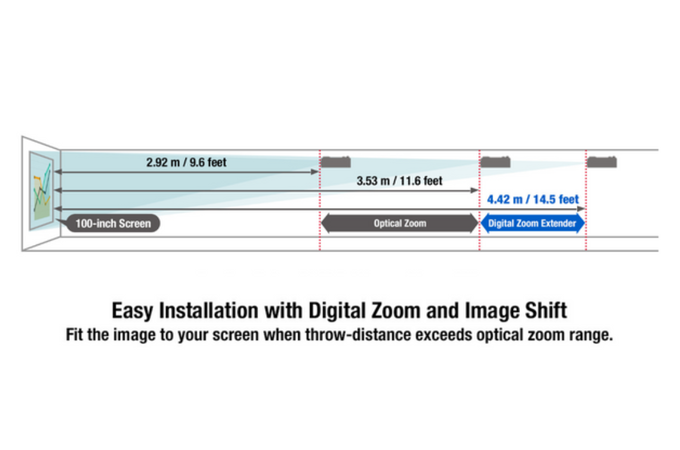 2.92 m / 9.6 feet

3.53 m / 11.6 feet

4.42 m / 14.5 feet

100-inch Screen

Optical Zoom

Digital Zoom Extender

Easy Installation with Digital Zoom and Image Shift

Fit the image to your screen when throw-distance exceeds optical zoom range.